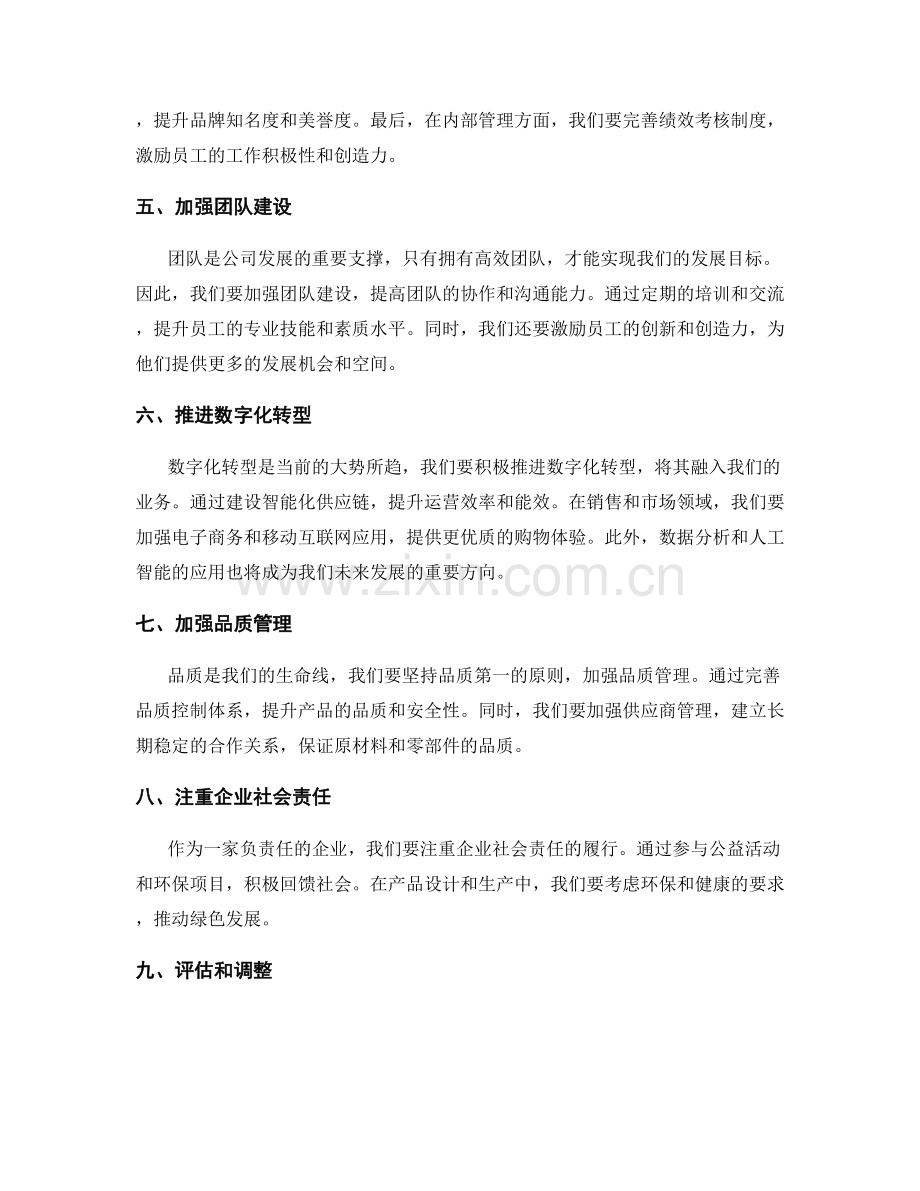 ，提升品牌知名度和美誉度。最后，在内部管理方面，我们要完善绩效考核制度，激励员工的工作积极性和创造力。

五、加强团队建设

团队是公司发展的重要支撑，只有拥有高效团队，才能实现我们的发展目标。因此，我们要加强团队建设，提高团队的协作和沟通能力。通过定期的培训和交流，提升员工的专业技能和素质水平。同时，我们还要激励员工的创新和创造力，为他们提供更多的发展机会和空间。

六、推进数字化转型

数字化转型是当前的大势所趋，我们要积极推进数字化转型，将其融入我们的业务。通过建设智能化供应链，提升运营效率和能效。在销售和市场领域，我们要加强电子商务和移动互联网应用，提供更优质的购物体验。此外，数据分析和人工智能的应用也将成为我们未来发展的重要方向。

七、加强品质管理

品质是我们的生命线，我们要坚持品质第一的原则，加强品质管理。通过完善品质控制体系，提升产品的品质和安全性。同时，我们要加强供应商管理，建立长期稳定的合作关系，保证原材料和零部件的品质。

八、注重企业社会责任

作为一家负责任的企业，我们要注重企业社会责任的履行。通过参与公益活动和环保项目，积极回馈社会。在产品设计和生产中，我们要考虑环保和健康的要求，推动绿色发展。

九、评估和调整

www.zixin.com.cn